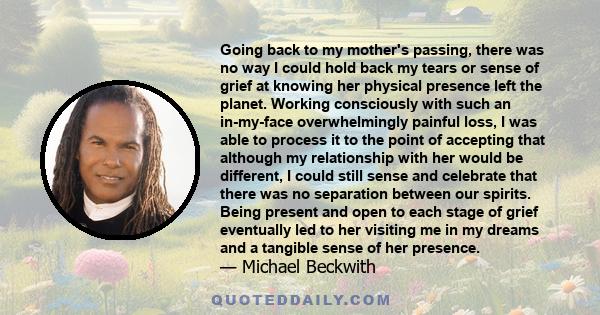 Going back to my mother's passing, there was no way I could hold back my tears or sense of grief at knowing her physical presence left the planet. Working consciously with such an in-my-face overwhelmingly painful loss, I was able to process it to the point of accepting that although my relationship with her would be different, I could still sense and celebrate that there was no separation between our spirits. Being present and open to each stage of grief eventually led to her visiting me in my dreams and a tangible sense of her presence.
— Michael Beckwith

QUOTEDDAILY.COM